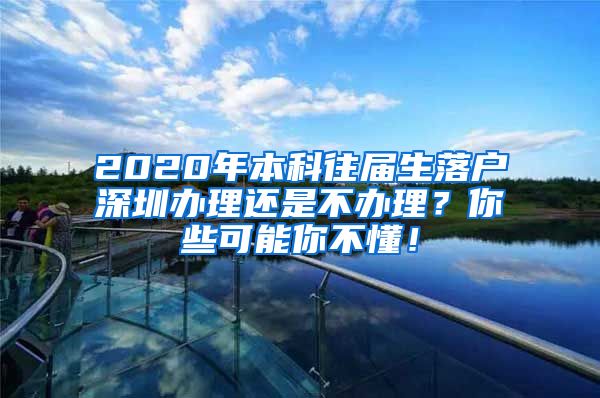 2020年本科往届生落户深圳办理还是不办理？你些可能你不懂！